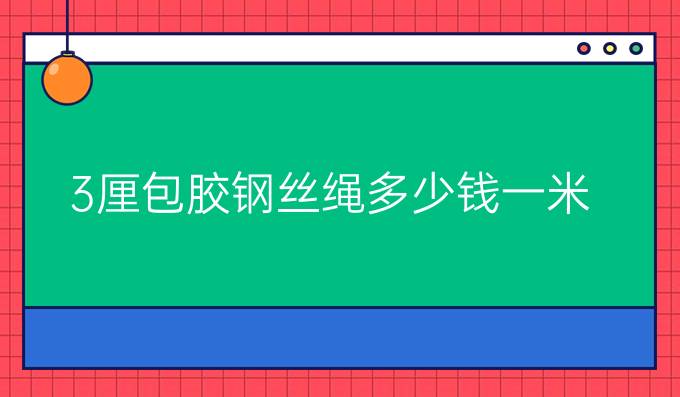 3厘包胶钢丝绳多少钱一米